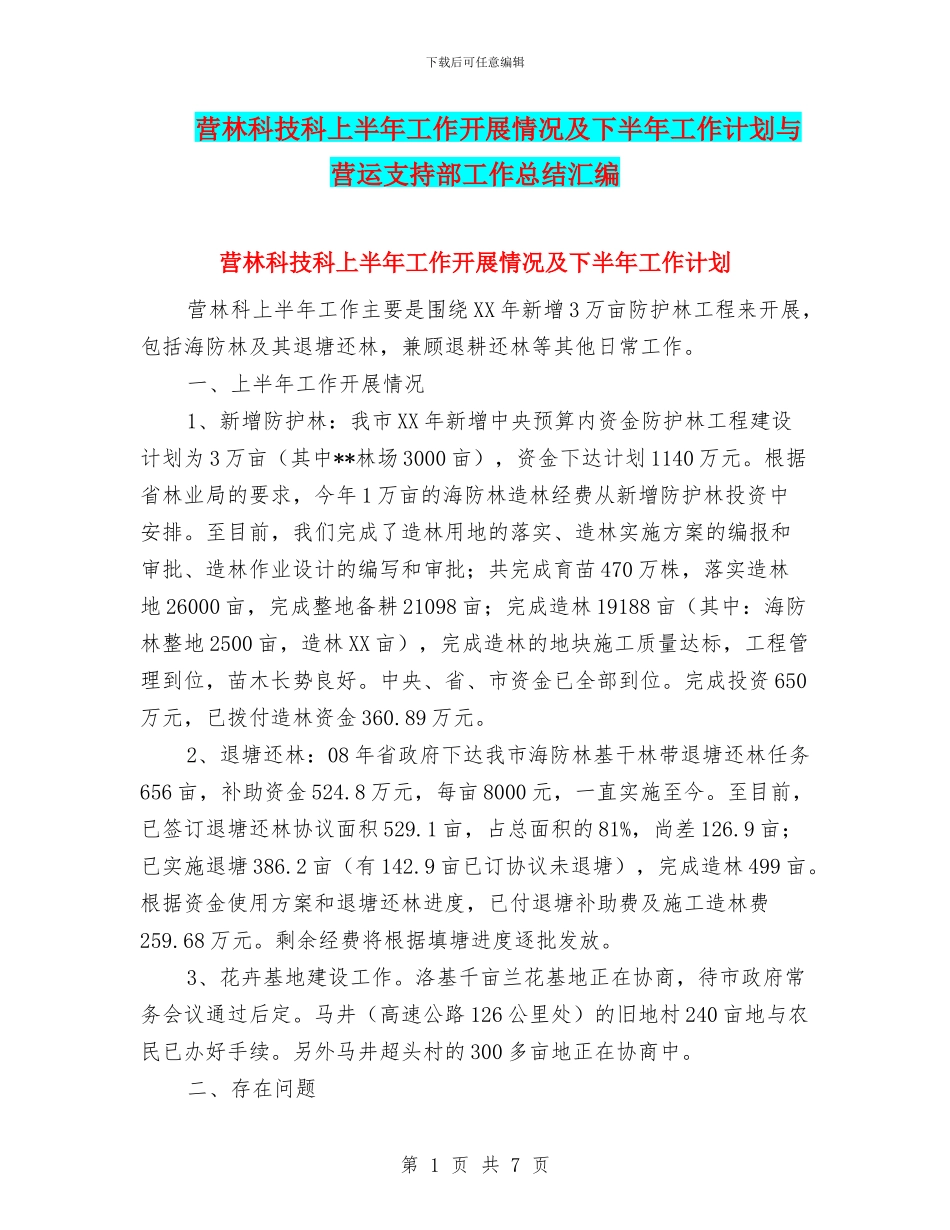 下载后可任意编辑

营林科技科上半年工作开展情况及下半年工作计划与营运支持部工作总结汇编

营林科技科上半年工作开展情况及下半年工作计划

营林科上半年工作主要是围绕XX年新增3万亩防护林工程来开展，包括海防林及其退塘还林，兼顾退耕还林等其他日常工作。

一、上半年工作开展情况

1、新增防护林：我市XX年新增中央预算内资金防护林工程建设计划为3万亩（其中**林场3000亩），资金下达计划1140万元。根据省林业局的要求，今年1万亩的海防林造林经费从新增防护林投资中安排。至目前，我们完成了造林用地的落实、造林实施方案的编报和审批、造林作业设计的编写和审批；共完成育苗470万株，落实造林地26000亩，完成整地备耕21098亩；完成造林19188亩（其中：海防林整地2500亩，造林XX亩），完成造林的地块施工质量达标，工程管理到位，苗木长势良好。中央、省、市资金已全部到位。完成投资650万元，已拨付造林资金360.89万元。

2、退塘还林：08年省政府下达我市海防林基干林带退塘还林任务656亩，补助资金524.8万元，每亩8000元，一直实施至今。至目前，已签订退塘还林协议面积529.1亩，占总面积的81%，尚差126.9亩；已实施退塘386.2亩（有142.9亩已订协议未退塘），完成造林499亩。根据资金使用方案和退塘还林进度，已付退塘补助费及施工造林费259.68万元。剩余经费将根据填塘进度逐批发放。

3、花卉基地建设工作。洛基千亩兰花基地正在协商，待市政府常务会议通过后定。马井（高速公路126公里处）的旧地村240亩地与农民已办好手续。另外马井超头村的300多亩地正在协商中。

二、存在问题

第 1 页 共 7 页